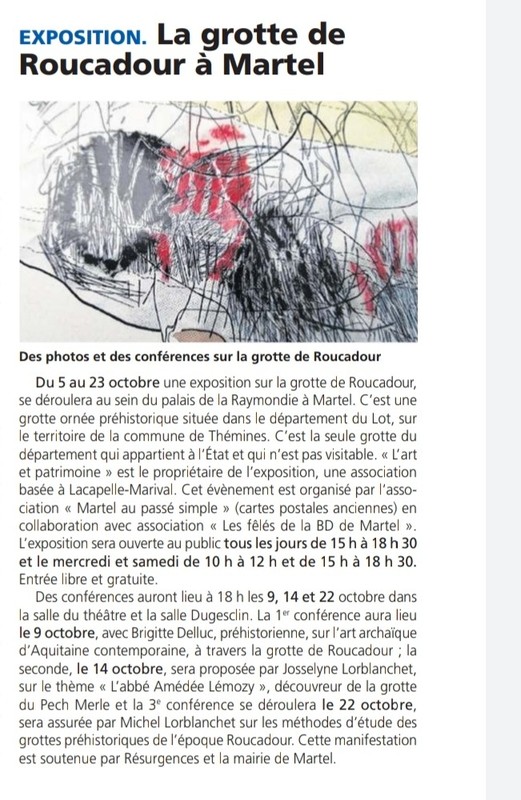 EXPOSITION. La grotte de Roucadour à Martel

Des photos et des conférences sur la grotte de Roucadour

Du 5 au 23 octobre une exposition sur la grotte de Roucadour, se déroulera au sein du palais de la Raymondie à Martel. C'est une grotte ornée préhistorique située dans le département du Lot, sur le territoire de la commune de Thémines. C'est la seule grotte du département qui appartient à l'État et qui n'est pas visitable. « L'art et patrimoine » est le propriétaire de l'exposition, une association basée à Lacapelle-Marival. Cet évènement est organisé par l'association « Martel au passé simple » (cartes postales anciennes) en collaboration avec association « Les fêlés de la BD de Martel ». L'exposition sera ouverte au public tous les jours de 15 h à 18 h 30 et le mercredi et samedi de 10 h à 12 h et de 15 h à 18 h 30. Entrée libre et gratuite.

Des conférences auront lieu à 18 h les 9, 14 et 22 octobre dans la salle du théâtre et la salle Dugesclin. La 1$^{er}$ conférence aura lieu le 9 octobre, avec Brigitte Delluc, préhistorienne, sur l'art archaïque d'Aquitaine contemporaine, à travers la grotte de Roucadour ; la seconde, le 14 octobre, sera proposée par Josselyne Lorblanchet, sur le thème « L'abbé Amédée Lémozy », découvreur de la grotte du Pech Merle et la 3$^{e}$ conférence se déroulera le 22 octobre, sera assurée par Michel Lorblanchet sur les méthodes d'étude des grottes préhistoriques de l'époque Roucadour. Cette manifestation est soutenue par Résurgences et la mairie de Martel.